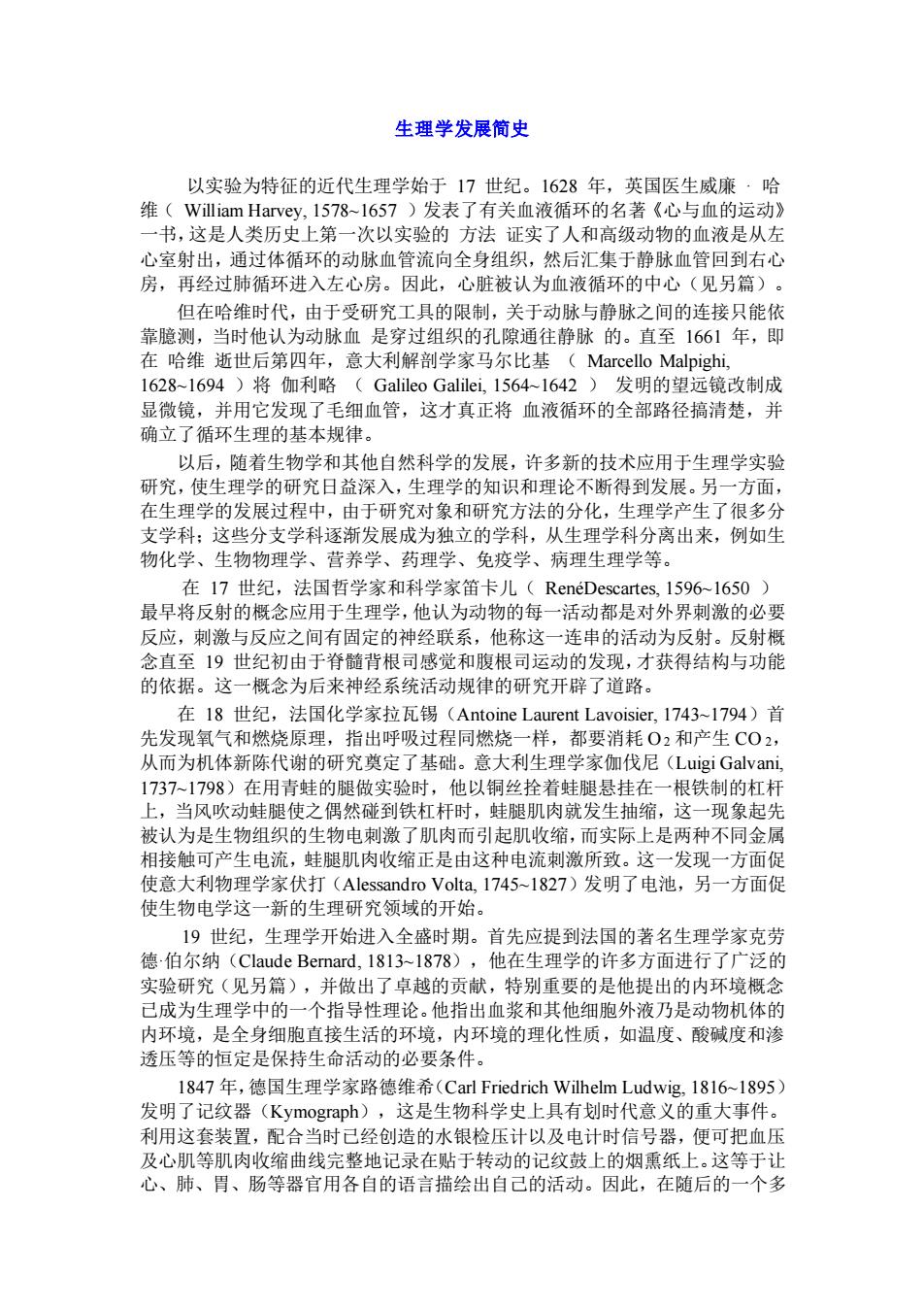 生理学发展简史

以实验为特征的近代生理学始于 17 世纪。1628 年，英国医生威廉 · 哈维（ William Harvey, 1578~1657 ）发表了有关血液循环的名著《心与血的运动》一书，这是人类历史上第一次以实验的 方法 证实了人和高级动物的血液是从左心室射出，通过体循环的动脉血管流向全身组织，然后汇集于静脉血管回到右心房，再经过肺循环进入左心房。因此，心脏被认为血液循环的中心（见另篇）。

但在哈维时代，由于受研究工具的限制，关于动脉与静脉之间的连接只能依靠臆测，当时他认为动脉血 是穿过组织的孔隙通往静脉 的。直至 1661 年，即在 哈维 逝世后第四年，意大利解剖学家马尔比基 （ Marcello Malpighi, 1628~1694 ）将 伽利略 （ Galileo Galilei, 1564~1642 ） 发明的望远镜改制成显微镜，并用它发现了毛细血管，这才真正将 血液循环的全部路径搞清楚，并确立了循环生理的基本规律。

以后，随着生物学和其他自然科学的发展，许多新的技术应用于生理学实验研究，使生理学的研究日益深入，生理学的知识和理论不断得到发展。另一方面，在生理学的发展过程中，由于研究对象和研究方法的分化，生理学产生了很多分支学科；这些分支学科逐渐发展成为独立的学科，从生理学科分离出来，例如生物化学、生物物理学、营养学、药理学、免疫学、病理生理学等。

在 17 世纪，法国哲学家和科学家笛卡儿（ RenéDescartes, 1596~1650 ）最早将反射的概念应用于生理学，他认为动物的每一活动都是对外界刺激的必要反应，刺激与反应之间有固定的神经联系，他称这一连串的活动为反射。反射概念直至 19 世纪初由于脊髓背根司感觉和腹根司运动的发现，才获得结构与功能的依据。这一概念为后来神经系统活动规律的研究开辟了道路。

在 18 世纪，法国化学家拉瓦锡（Antoine Laurent Lavoisier, 1743~1794）首先发现氧气和燃烧原理，指出呼吸过程同燃烧一样，都要消耗 $O_2$ 和产生 $CO_2$，从而为机体新陈代谢的研究奠定了基础。意大利生理学家伽伐尼（Luigi Galvani, 1737~1798）在用青蛙的腿做实验时，他以铜丝拴着蛙腿悬挂在一根铁制的杠杆上，当风吹动蛙腿使之偶然碰到铁杠杆时，蛙腿肌肉就发生抽缩，这一现象起先被认为是生物组织的生物电刺激了肌肉而引起肌收缩，而实际上是两种不同金属相接触可产生电流，蛙腿肌肉收缩正是由这种电流刺激所致。这一发现一方面促使意大利物理学家伏打（Alessandro Volta, 1745~1827）发明了电池，另一方面促使生物电学这一新的生理研究领域的开始。

19 世纪，生理学开始进入全盛时期。首先应提到法国的著名生理学家克劳德·伯尔纳（Claude Bernard, 1813~1878），他在生理学的许多方面进行了广泛的实验研究（见另篇），并做出了卓越的贡献，特别重要的是他提出的内环境概念已成为生理学中的一个指导性理论。他指出血浆和其他细胞外液乃是动物机体的内环境，是全身细胞直接生活的环境，内环境的理化性质，如温度、酸碱度和渗透压等的恒定是保持生命活动的必要条件。

1847 年，德国生理学家路德维希（Carl Friedrich Wilhelm Ludwig, 1816~1895）发明了记纹器（Kymograph），这是生物科学史上具有划时代意义的重大事件。利用这套装置，配合当时已经创造的水银检压计以及电计时信号器，便可把血压及心肌等肌肉收缩曲线完整地记录在贴于转动的记纹鼓上的烟熏纸上。这等于让心、肺、胃、肠等器官用各自的语言描绘出自己的活动。因此，在随后的一个多